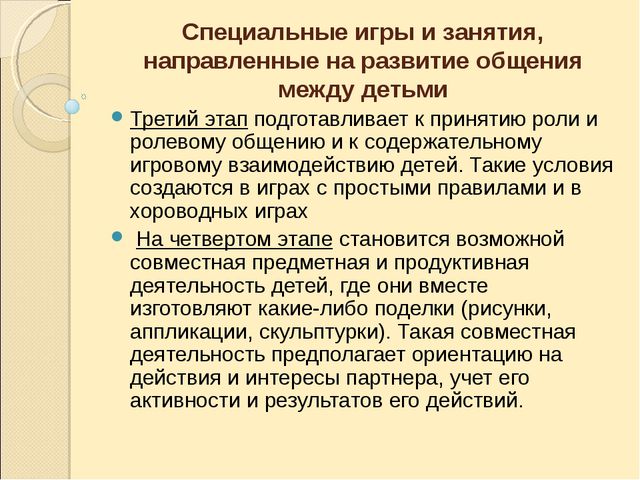 Специальные игры и занятия, направленные на развитие общения между детьми

Третий этап подготавливает к принятию роли и ролевому общению и к содержательному игровому взаимодействию детей. Такие условия создаются в играх с простыми правилами и в хороводных играх

На четвертом этапе становится возможной совместная предметная и продуктивная деятельность детей, где они вместе изготовляют какие-либо поделки (рисунки, аппликации, скульптурки). Такая совместная деятельность предполагает ориентацию на действия и интересы партнера, учет его активности и результатов его действий.